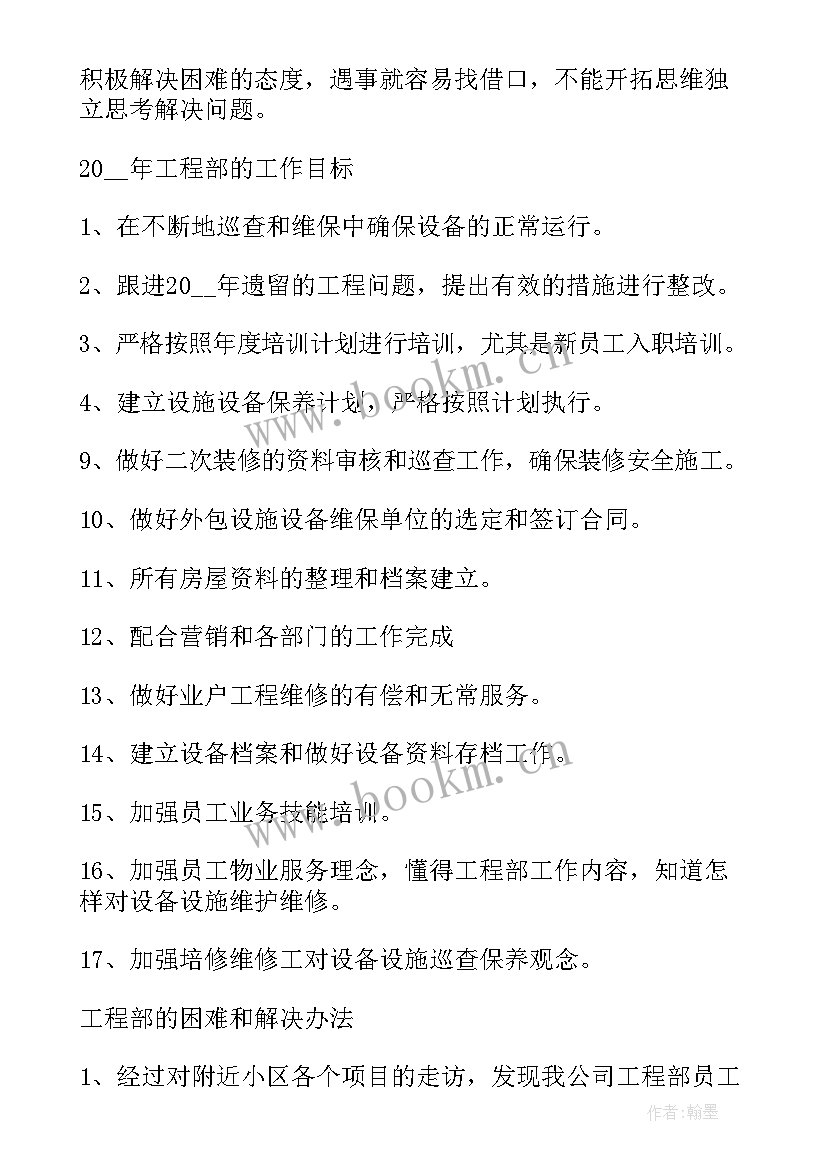 积极解决困难的态度，遇事就容易找借口，不能开拓思维独立思考解决问题。

20__年工程部的工作目标

1、在不断地巡查和维保中确保设备的正常运行。

2、跟进20__年遗留的工程问题，提出有效的措施进行整改。

3、严格按照年度培训计划进行培训，尤其是新员工入职培训。

4、建立设施设备保养计划，严格按照计划执行。

9、做好二次装修的资料审核和巡查工作，确保装修安全施工。

10、做好外包设施设备维保单位的选定和签订合同。

11、所有房屋资料的整理和档案建立。

12、配合营销和各部门的工作完成

13、做好业户工程维修的有偿和无常服务。

14、建立设备档案和做好设备资料存档工作。

15、加强员工业务技能培训。

16、加强员工物业服务理念，懂得工程部工作内容，知道怎样对设备设施维护维修。

17、加强培修维修工对设备设施巡查保养观念。

工程部的困难和解决办法

1、经过对附近小区各个项目的走访，发现我公司工程部员工

www.bookm.cn

www.bookm.cn

作者：翰墨